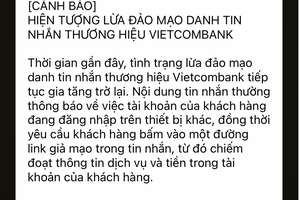 [CẢNH BÁO]
HIỆN TƯỢNG LỪA ĐẢO MẠO DANH TIN NHẮN THƯƠNG HIỆU VIETCOMBANK

Thời gian gần đây, tình trạng lừa đảo mạo danh tin nhắn thương hiệu Vietcombank tiếp tục gia tăng trở lại. Nội dung tin nhắn thường thông báo về việc tài khoản của khách hàng đang đăng nhập trên thiết bị khác, đồng thời yêu cầu khách hàng bấm vào một đường link giả mạo trong tin nhắn, từ đó chiếm đoạt thông tin dịch vụ và tiền trong tài khoản của khách hàng.